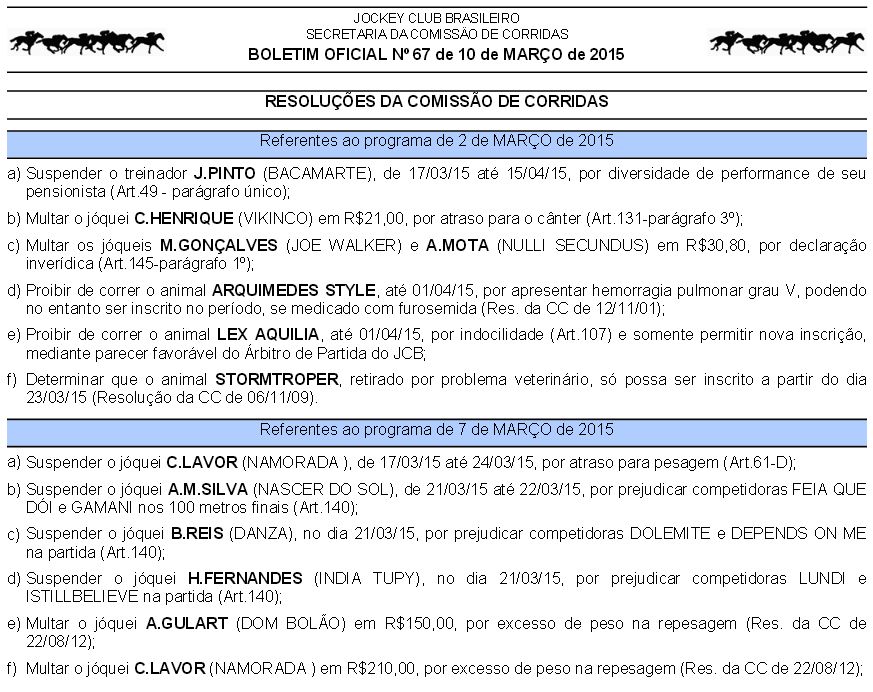 JOCKEY CLUB BRASILEIRO
SECRETARIA DA COMISSÃO DE CORRIDAS
BOLETIM OFICIAL Nº 67 de 10 de MARÇO de 2015

RESOLUÇÕES DA COMISSÃO DE CORRIDAS

Referentes ao programa de 2 de MARÇO de 2015

a) Suspender o treinador J.PINTO (BACAMARTE), de 17/03/15 até 15/04/15, por diversidade de performance de seu pensionista (Art.49 - parágrafo único);

b) Multar o jóquei C.HENRIQUE (VIKINCO) em R$21,00, por atraso para o cânter (Art.131-parágrafo 3º);

c) Multar os jóqueis M.GONÇALVES (JOE WALKER) e A.MOTA (NULLI SECUNDUS) em R$30,80, por declaração inverídica (Art.145-parágrafo 1º);

d) Proibir de correr o animal ARQUIMEDES STYLE, até 01/04/15, por apresentar hemorragia pulmonar grau V, podendo no entanto ser inscrito no período, se medicado com furosemida (Res. da CC de 12/11/01);

e) Proibir de correr o animal LEX AQUILIA, até 01/04/15, por indocilidade (Art.107) e somente permitir nova inscrição, mediante parecer favorável do Árbitro de Partida do JCB;

f) Determinar que o animal STORMTROPER, retirado por problema veterinário, só possa ser inscrito a partir do dia 23/03/15 (Resolução da CC de 06/11/09).

Referentes ao programa de 7 de MARÇO de 2015

a) Suspender o jóquei C.LAVOR (NAMORADA ), de 17/03/15 até 24/03/15, por atraso para pesagem (Art.61-D);

b) Suspender o jóquei A.M.SILVA (NASCER DO SOL), de 21/03/15 até 22/03/15, por prejudicar competidoras FEIA QUE DÓI e GAMANI nos 100 metros finais (Art.140);

c) Suspender o jóquei B.REIS (DANZA), no dia 21/03/15, por prejudicar competidoras DOLEMITE e DEPENDS ON ME na partida (Art.140);

d) Suspender o jóquei H.FERNANDES (INDIA TUPY), no dia 21/03/15, por prejudicar competidoras LUNDI e ISTILLBELIEVE na partida (Art.140);

e) Multar o jóquei A.GULART (DOM BOLÃO) em R$150,00, por excesso de peso na repesagem (Res. da CC de 22/08/12);

f) Multar o jóquei C.LAVOR (NAMORADA ) em R$210,00, por excesso de peso na repesagem (Res. da CC de 22/08/12);